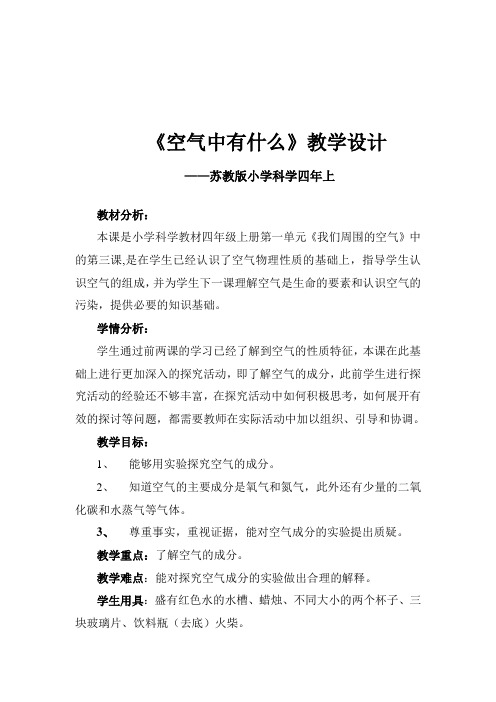 《空气中有什么》教学设计

——苏教版小学科学四年上

教材分析：

本课是小学科学教材四年级上册第一单元《我们周围的空气》中的第三课,是在学生已经认识了空气物理性质的基础上，指导学生认识空气的组成，并为学生下一课理解空气是生命的要素和认识空气的污染，提供必要的知识基础。

学情分析：

学生通过前两课的学习已经了解到空气的性质特征，本课在此基础上进行更加深入的探究活动，即了解空气的成分，此前学生进行探究活动的经验还不够丰富，在探究活动中如何积极思考，如何展开有效的探讨等问题，都需要教师在实际活动中加以组织、引导和协调。

教学目标：

1、 能够用实验探究空气的成分。

2、 知道空气的主要成分是氧气和氮气，此外还有少量的二氧化碳和水蒸气等气体。

3、 尊重事实，重视证据，能对空气成分的实验提出质疑。

教学重点：了解空气的成分。

教学难点：能对探究空气成分的实验做出合理的解释。

学生用具：盛有红色水的水槽、蜡烛、不同大小的两个杯子、三块玻璃片、饮料瓶（去底）火柴。